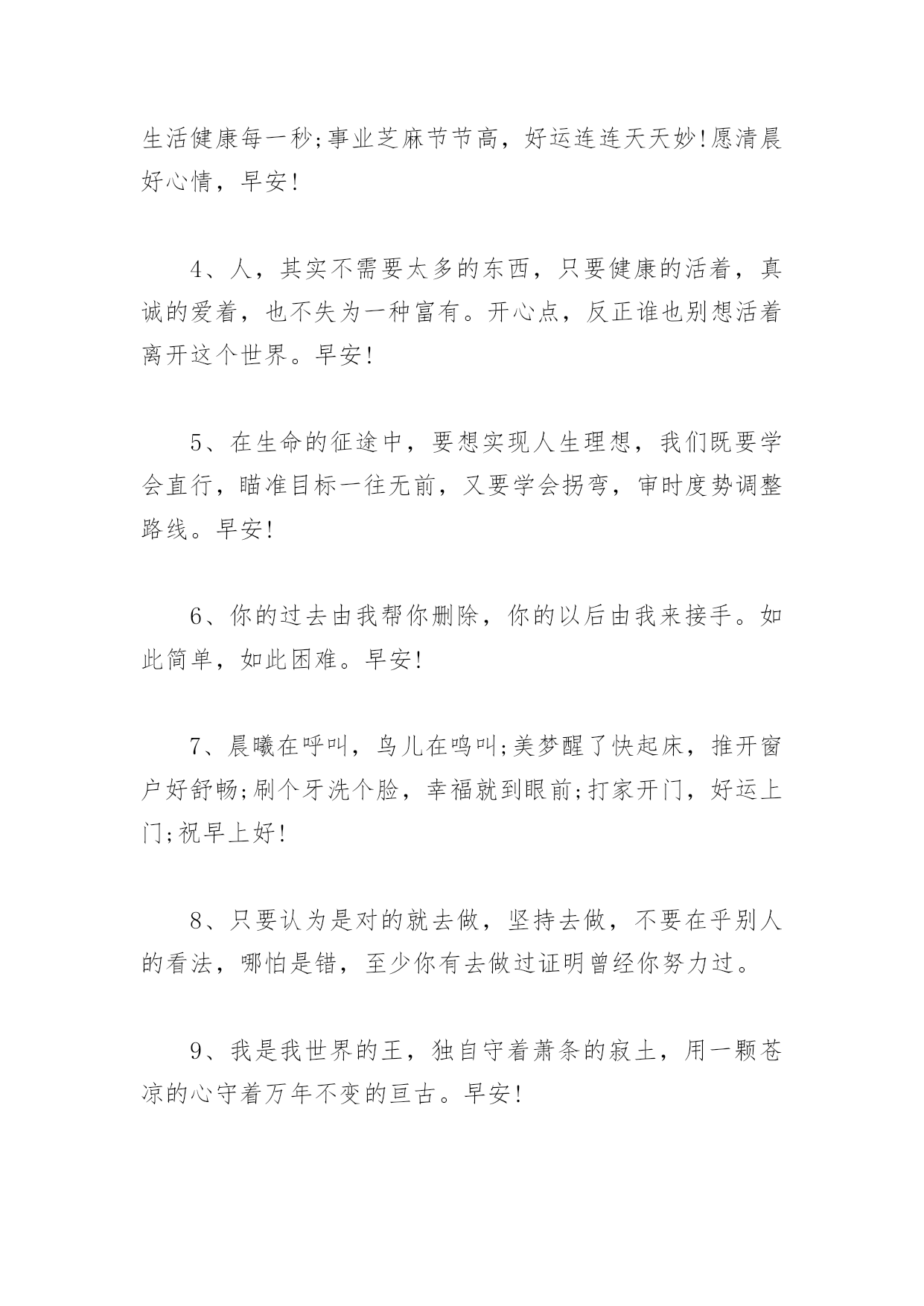 生活健康每一秒;事业芝麻节节高，好运连连天天妙!愿清晨好心情，早安!

4、人，其实不需要太多的东西，只要健康的活着，真诚的爱着，也不失为一种富有。开心点，反正谁也别想活着离开这个世界。早安!

5、在生命的征途中，要想实现人生理想，我们既要学会直行，瞄准目标一往无前，又要学会拐弯，审时度势调整路线。早安!

6、你的过去由我帮你删除，你的以后由我来接手。如此简单，如此困难。早安!

7、晨曦在呼叫，鸟儿在鸣叫;美梦醒了快起床，推开窗户好舒畅;刷个牙洗个脸，幸福就到眼前;打家开门，好运上门;祝早上好!

8、只要认为是对的就去做，坚持去做，不要在乎别人的看法，哪怕是错，至少你有去做过证明曾经你努力过。

9、我是我世界的王，独自守着萧条的寂土，用一颗苍凉的心守着万年不变的亘古。早安!